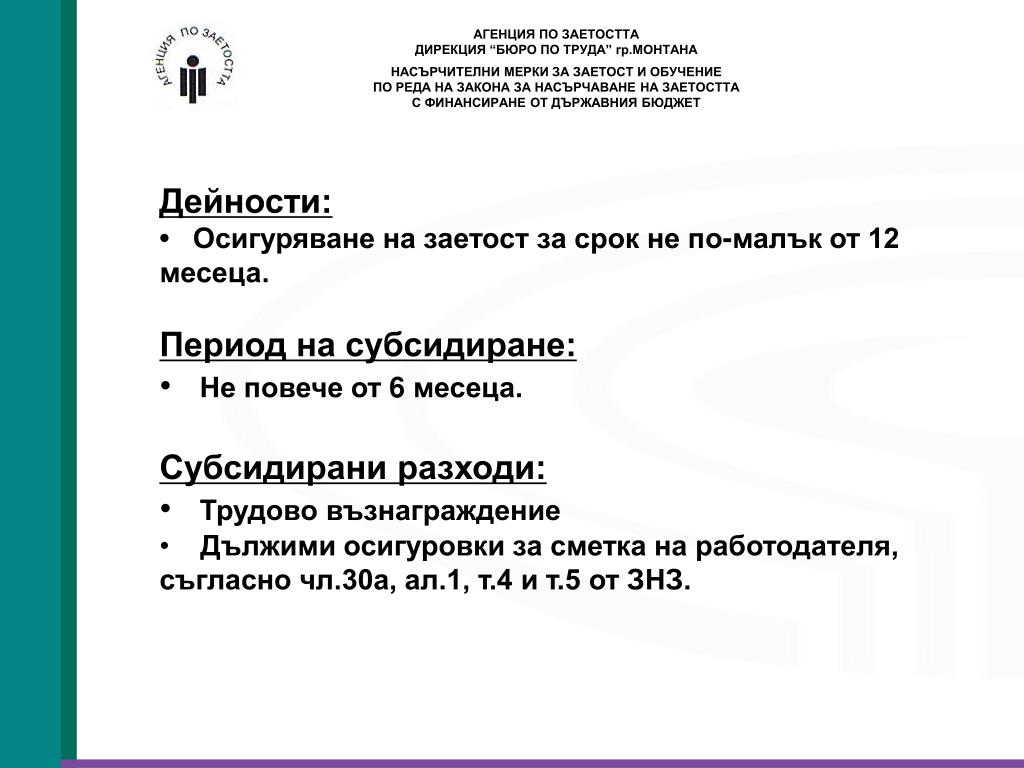 АГЕНЦИЯ ПО ЗАЕТОСТТА

АГЕНЦИЯ ПО ЗАЕТОСТТА
ДИРЕКЦИЯ “БЮРО ПО ТРУДА” гр.МОНТАНА

НАСЪРЧИТЕЛНИ МЕРКИ ЗА ЗАЕТОСТ И ОБУЧЕНИЕ
ПО РЕДА НА ЗАКОНА ЗА НАСЪРЧАВАНЕ НА ЗАЕТОСТТА
С ФИНАНСИРАНЕ ОТ ДЪРЖАВНИЯ БЮДЖЕТ

Дейности:
• Осигуряване на заетост за срок не по-малък от 12 месеца.

Период на субсидиране:
• Не повече от 6 месеца.

Субсидирани разходи:
• Трудово възнаграждение
• Дължими осигуровки за сметка на работодателя, съгласно чл.30а, ал.1, т.4 и т.5 от ЗНЗ.